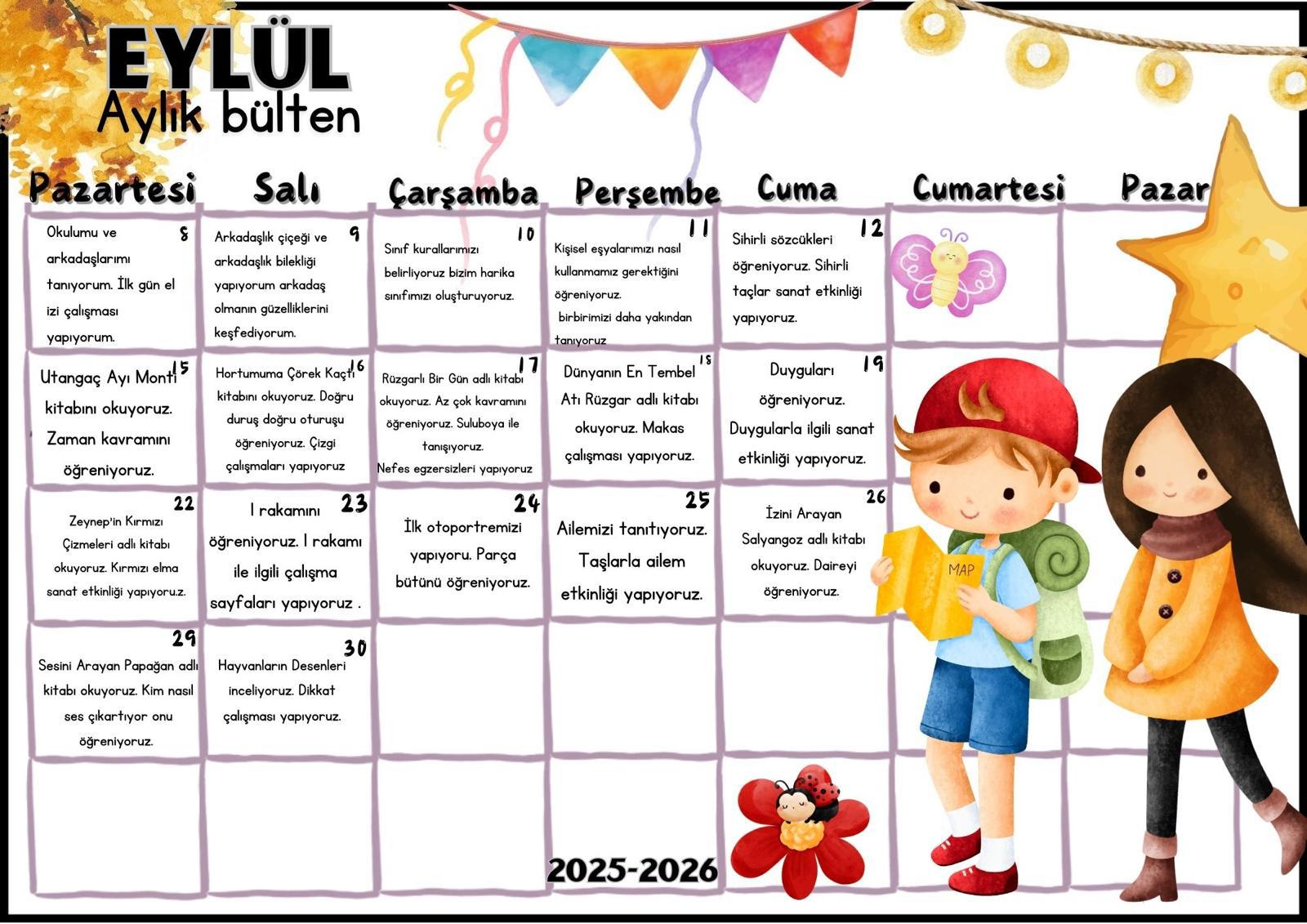 EYLÜL
Aylık bülten

| Pazartesi | Salı | Çarşamba | Perşembe | Cuma | Cumartesi | Pazar |
|---|---|---|---|---|---|---|
| 8 Okulumu ve arkadaşlarımı tanıyorum. İlk gün el izi çalışması yapıyorum. | 9 Arkadaşlık çiçeği ve arkadaşlık bilekliği yapıyorum arkadaş olmanın güzelliklerini keşfediyorum. | 10 Sınıf kurallarımızı belirliyoruz bizim harika sınıfımızı oluşturuyoruz. | 11 Kişisel eşyalarımızı nasıl kullanmamız gerektiğini öğreniyoruz. birbirimizi daha yakından tanıyoruz | 12 Sihirli sözcükleri öğreniyoruz. Sihirli taçlar sanat etkinliği yapıyoruz. | | |
| 15 Utangaç Ayı Monti kitabını okuyoruz. Zaman kavramını öğreniyoruz. | 16 Hortumuma Çörek Kaçtı kitabını okuyoruz. Doğru duruş doğru oturuşu öğreniyoruz. Çizgi çalışmaları yapıyoruz | 17 Rüzgarlı Bir Gün adlı kitabı okuyoruz. Az çok kavramını öğreniyoruz. Suluboya ile tanışıyoruz. Nefes egzersizleri yapıyoruz | 18 Dünyanın En Tembel Atı Rüzgar adlı kitabı okuyoruz. Makas çalışması yapıyoruz. | 19 Duyguları öğreniyoruz. Duygularla ilgili sanat etkinliği yapıyoruz. | | |
| 22 Zeynep'in Kırmızı Çizmeleri adlı kitabı okuyoruz. Kırmızı elma sanat etkinliği yapıyoru.z. | 23 1 rakamını öğreniyoruz. 1 rakamı ile ilgili çalışma sayfaları yapıyoruz . | 24 İlk otoportremizi yapıyoru. Parça bütünü öğreniyoruz. | 25 Ailemizi tanıtıyoruz. Taşlarla ailem etkinliği yapıyoruz. | 26 İzini Arayan Salyangoz adlı kitabı okuyoruz. Daireyi öğreniyoruz. | | |
| 29 Sesini Arayan Papağan adlı kitabı okuyoruz. Kim nasıl ses çıkartıyor onu öğreniyoruz. | 30 Hayvanların Desenleri inceliyoruz. Dikkat çalışması yapıyoruz. | | | | | |

MAP

2025-2026